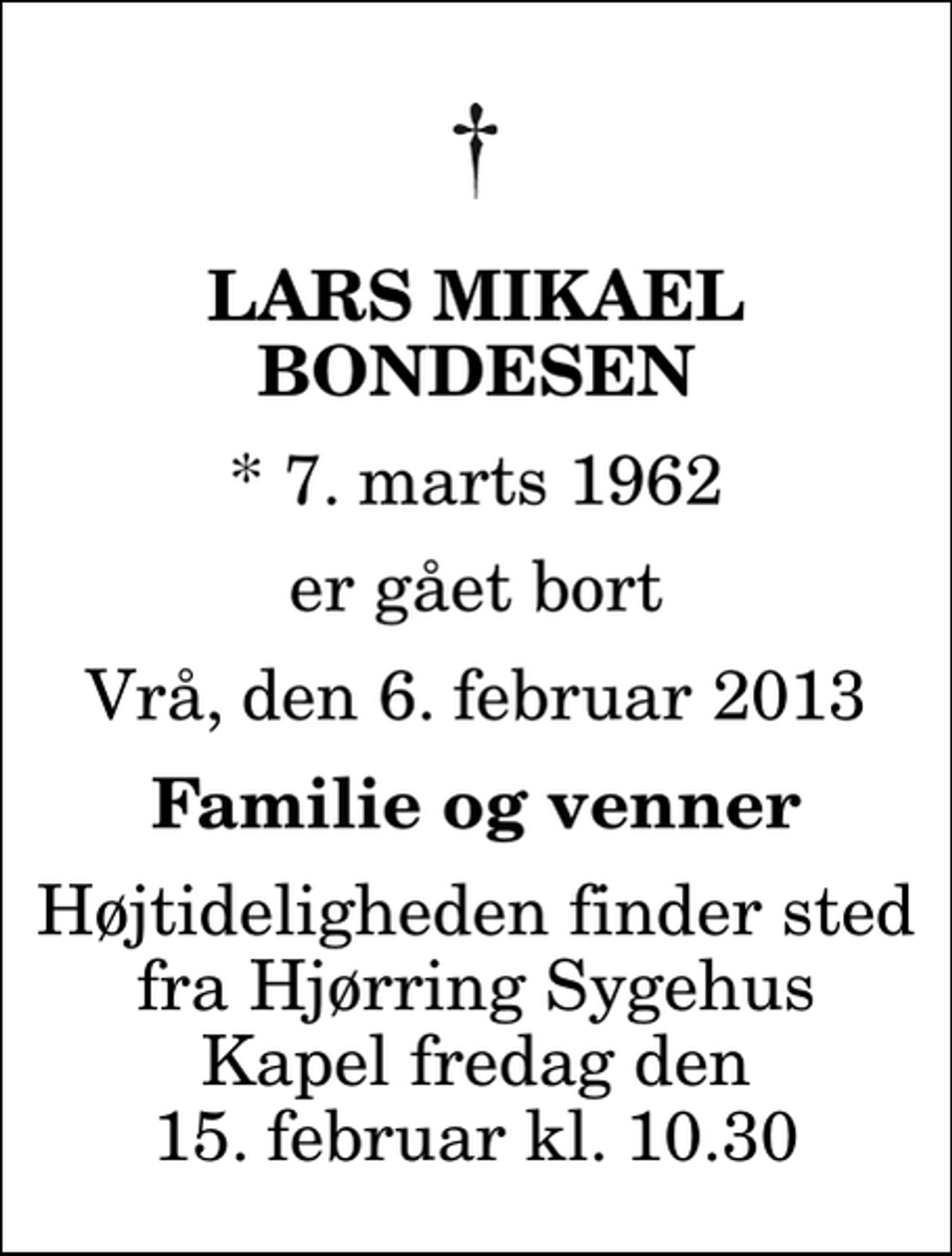 †

LARS MIKAEL BONDESEN

* 7. marts 1962

er gået bort

Vrå, den 6. februar 2013

Familie og venner

Højtideligheden finder sted fra Hjørring Sygehus Kapel fredag den 15. februar kl. 10.30